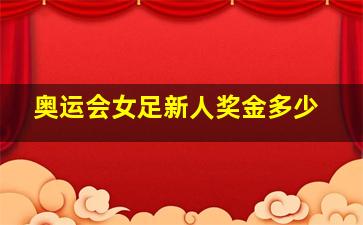 奥运会女足新人奖金多少